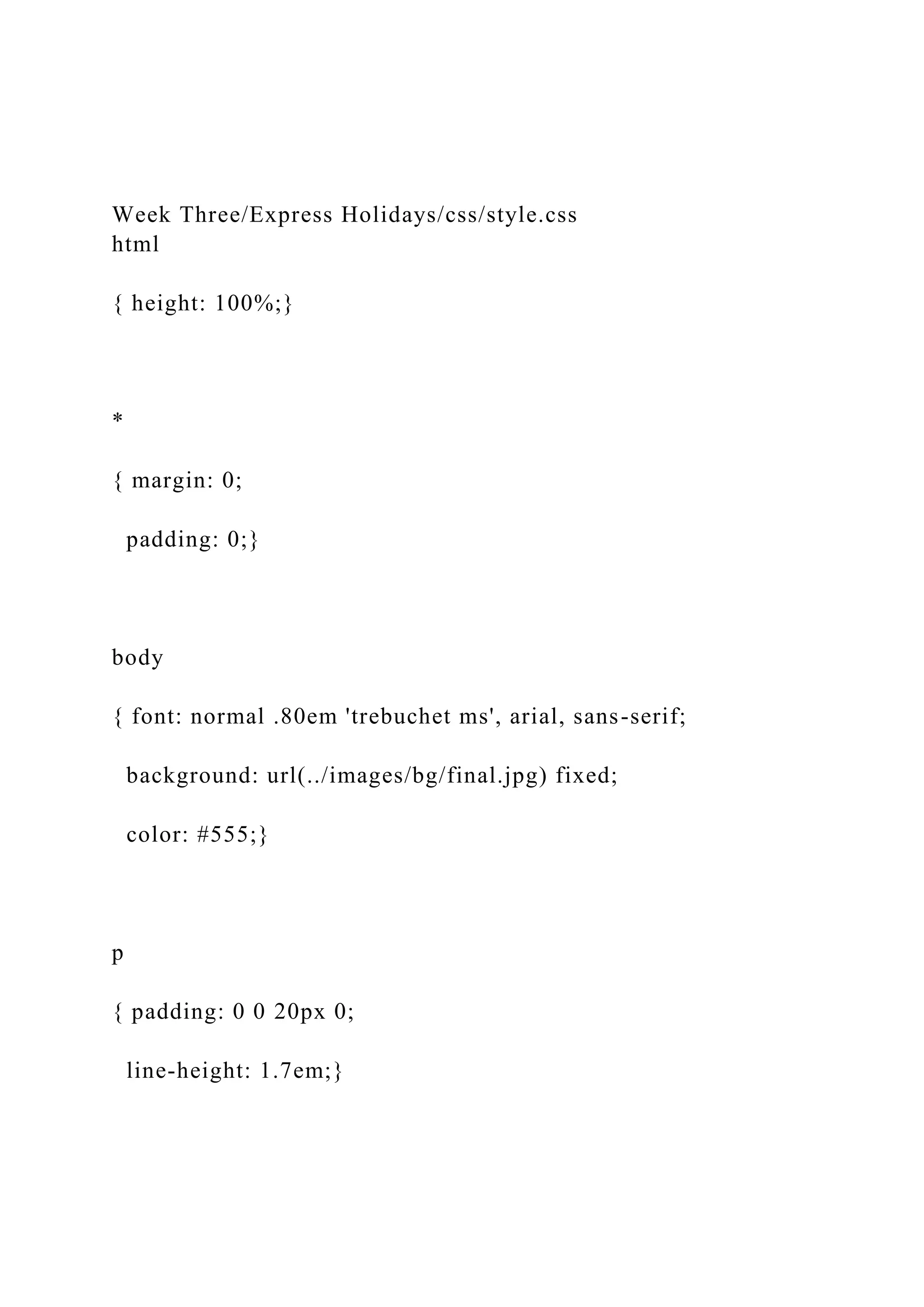 Week Three/Express Holidays/css/style.css
html

{ height: 100%;}

*

{ margin: 0;

  padding: 0;}

body

{ font: normal .80em 'trebuchet ms', arial, sans-serif;

  background: url(../images/bg/final.jpg) fixed;

  color: #555;}

p

{ padding: 0 0 20px 0;

  line-height: 1.7em;}